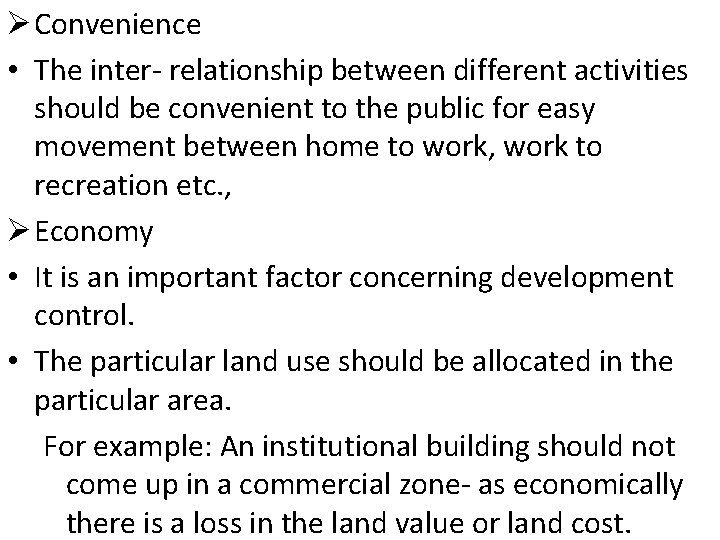 ➢ Convenience

• The inter- relationship between different activities should be convenient to the public for easy movement between home to work, work to recreation etc.,

➢ Economy

• It is an important factor concerning development control.

• The particular land use should be allocated in the particular area.

For example: An institutional building should not come up in a commercial zone- as economically there is a loss in the land value or land cost.